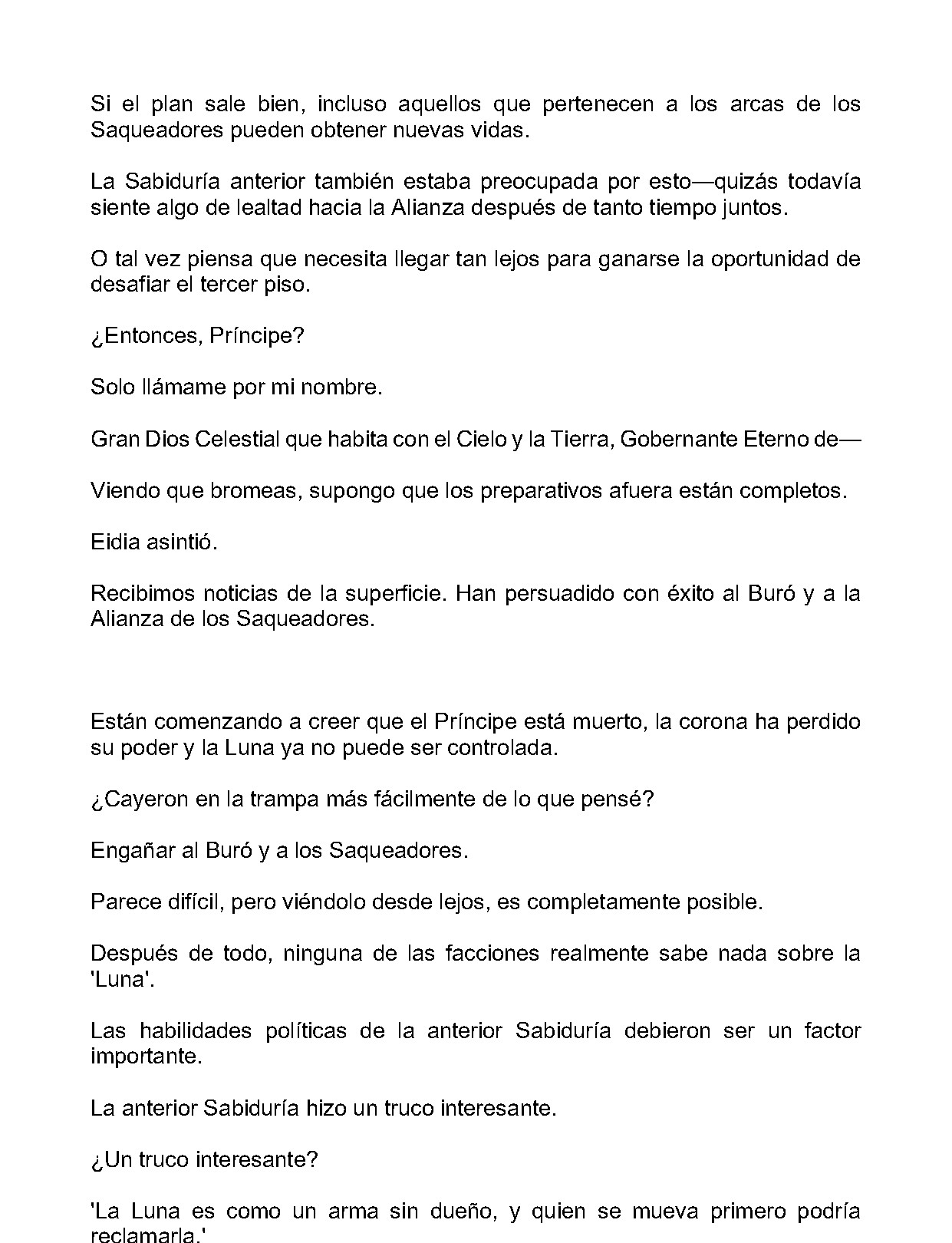 Si el plan sale bien, incluso aquellos que pertenecen a los arcas de los Saqueadores pueden obtener nuevas vidas.

La Sabiduría anterior también estaba preocupada por esto—quizás todavía siente algo de lealtad hacia la Alianza después de tanto tiempo juntos.

O tal vez piensa que necesita llegar tan lejos para ganarse la oportunidad de desafiar el tercer piso.

¿Entonces, Príncipe?

Solo llámame por mi nombre.

Gran Dios Celestial que habita con el Cielo y la Tierra, Gobernante Eterno de—

Viendo que bromeas, supongo que los preparativos afuera están completos.

Eidia asintió.

Recibimos noticias de la superficie. Han persuadido con éxito al Buró y a la Alianza de los Saqueadores.

Están comenzando a creer que el Príncipe está muerto, la corona ha perdido su poder y la Luna ya no puede ser controlada.

¿Cayeron en la trampa más fácilmente de lo que pensé?

Engañar al Buró y a los Saqueadores.

Parece difícil, pero viéndolo desde lejos, es completamente posible.

Después de todo, ninguna de las facciones realmente sabe nada sobre la 'Luna'.

Las habilidades políticas de la anterior Sabiduría debieron ser un factor importante.

La anterior Sabiduría hizo un truco interesante.

¿Un truco interesante?

'La Luna es como un arma sin dueño, y quien se mueva primero podría reclamarla.'